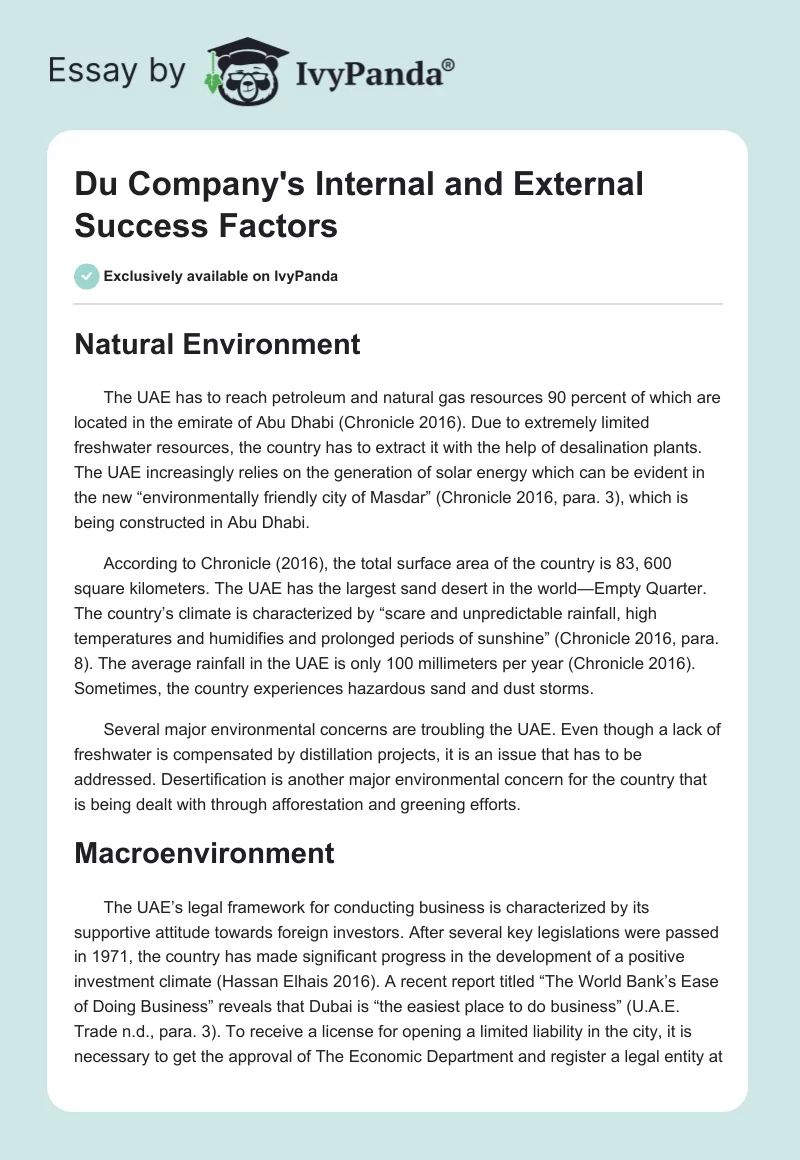 Essay by IvyPanda®

Du Company's Internal and External Success Factors

Exclusively available on IvyPanda

Natural Environment

The UAE has to reach petroleum and natural gas resources 90 percent of which are located in the emirate of Abu Dhabi (Chronicle 2016). Due to extremely limited freshwater resources, the country has to extract it with the help of desalination plants. The UAE increasingly relies on the generation of solar energy which can be evident in the new “environmentally friendly city of Masdar” (Chronicle 2016, para. 3), which is being constructed in Abu Dhabi.

According to Chronicle (2016), the total surface area of the country is 83, 600 square kilometers. The UAE has the largest sand desert in the world—Empty Quarter. The country’s climate is characterized by “scare and unpredictable rainfall, high temperatures and humidifies and prolonged periods of sunshine” (Chronicle 2016, para. 8). The average rainfall in the UAE is only 100 millimeters per year (Chronicle 2016). Sometimes, the country experiences hazardous sand and dust storms.

Several major environmental concerns are troubling the UAE. Even though a lack of freshwater is compensated by distillation projects, it is an issue that has to be addressed. Desertification is another major environmental concern for the country that is being dealt with through afforestation and greening efforts.

Macroenvironment

The UAE’s legal framework for conducting business is characterized by its supportive attitude towards foreign investors. After several key legislations were passed in 1971, the country has made significant progress in the development of a positive investment climate (Hassan Elhais 2016). A recent report titled “The World Bank’s Ease of Doing Business” reveals that Dubai is “the easiest place to do business” (U.A.E. Trade n.d., para. 3). To receive a license for opening a limited liability in the city, it is necessary to get the approval of The Economic Department and register a legal entity at